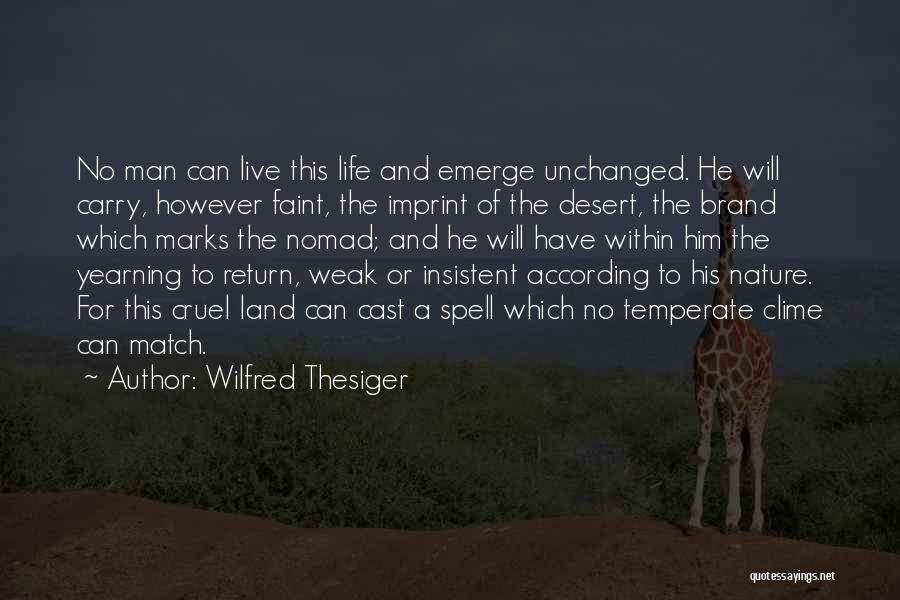 No man can live this life and emerge unchanged. He will carry, however faint, the imprint of the desert, the brand which marks the nomad; and he will have within him the yearning to return, weak or insistent according to his nature. For this cruel land can cast a spell which no temperate clime can match.

~ Author: Wilfred Thesiger

quotessayings.net